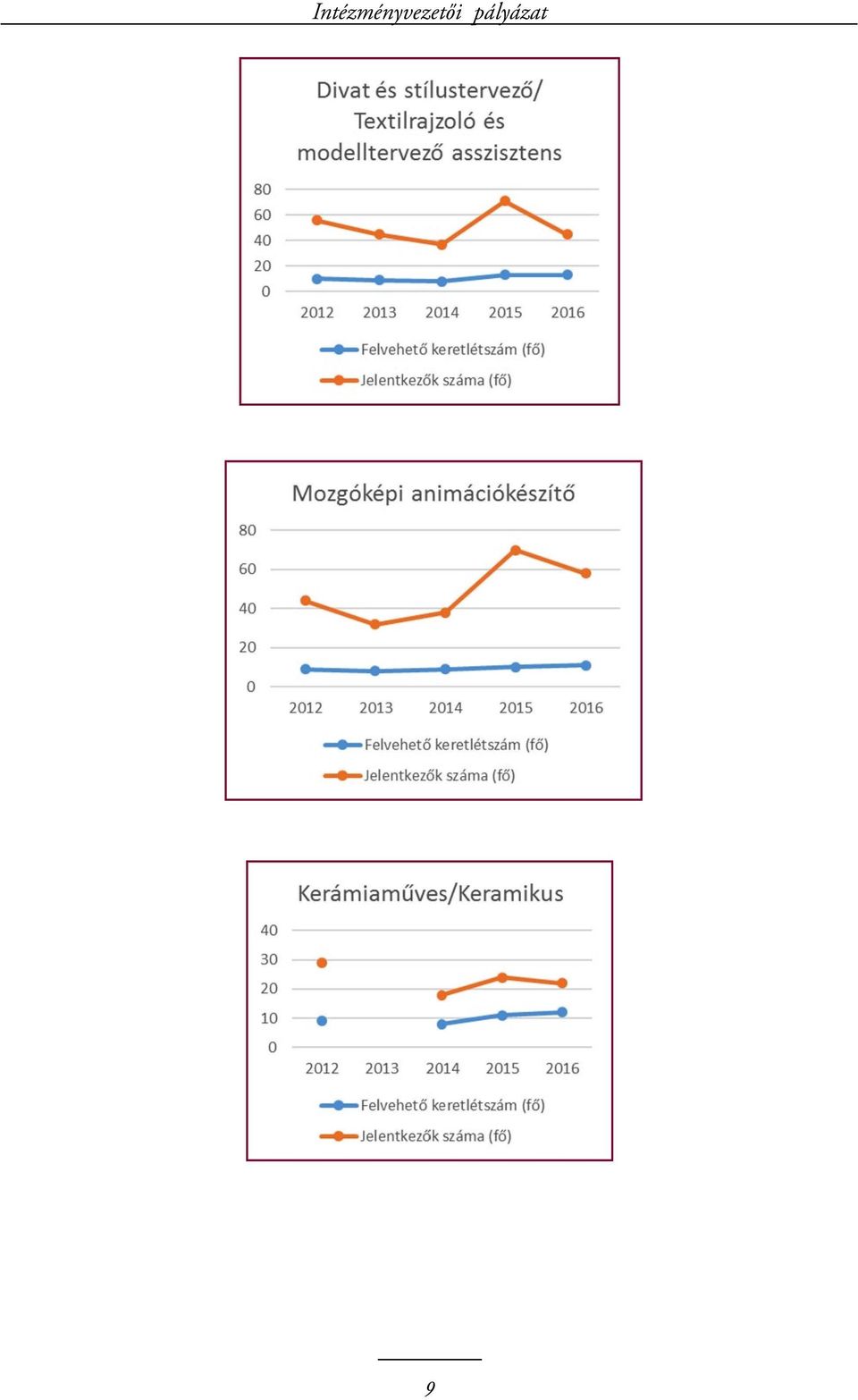 Intézményvezetői pályázat

Divat és stílustervező/ Textilrajzoló és modelltervező asszisztens

80
60
40
20
0

2012 2013 2014 2015 2016

Felvehető keretlétszám (fő)
Jelentkezők száma (fő)

Mozgóképi animációkészítő

80
60
40
20
0

2012 2013 2014 2015 2016

Felvehető keretlétszám (fő)
Jelentkezők száma (fő)

Kerámiaműves/Keramikus

40
30
20
10
0

2012 2013 2014 2015 2016

Felvehető keretlétszám (fő)
Jelentkezők száma (fő)

9